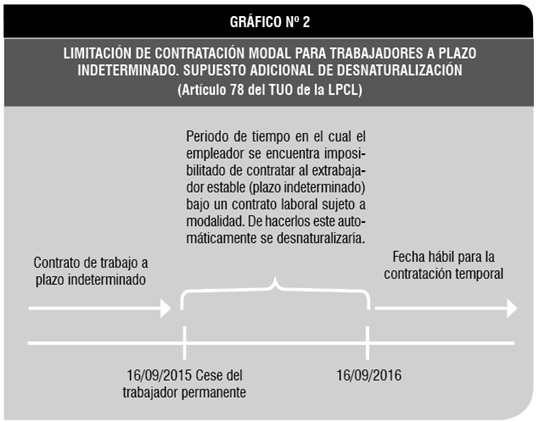 GRÁFICO Nº 2

LIMITACIÓN DE CONTRATACIÓN MODAL PARA TRABAJADORES A PLAZO INDETERMINADO. SUPUESTO ADICIONAL DE DESNATURALIZACIÓN
(Artículo 78 del TUO de la LPCL)

Periodo de tiempo en el cual el empleador se encuentra imposibilitado de contratar al extrabajador estable (plazo indeterminado) bajo un contrato laboral sujeto a modalidad. De hacerlos este automáticamente se desnaturalizaría.

Contrato de trabajo a plazo indeterminado

Fecha hábil para la contratación temporal

16/09/2015 Cese del trabajador permanente

16/09/2016